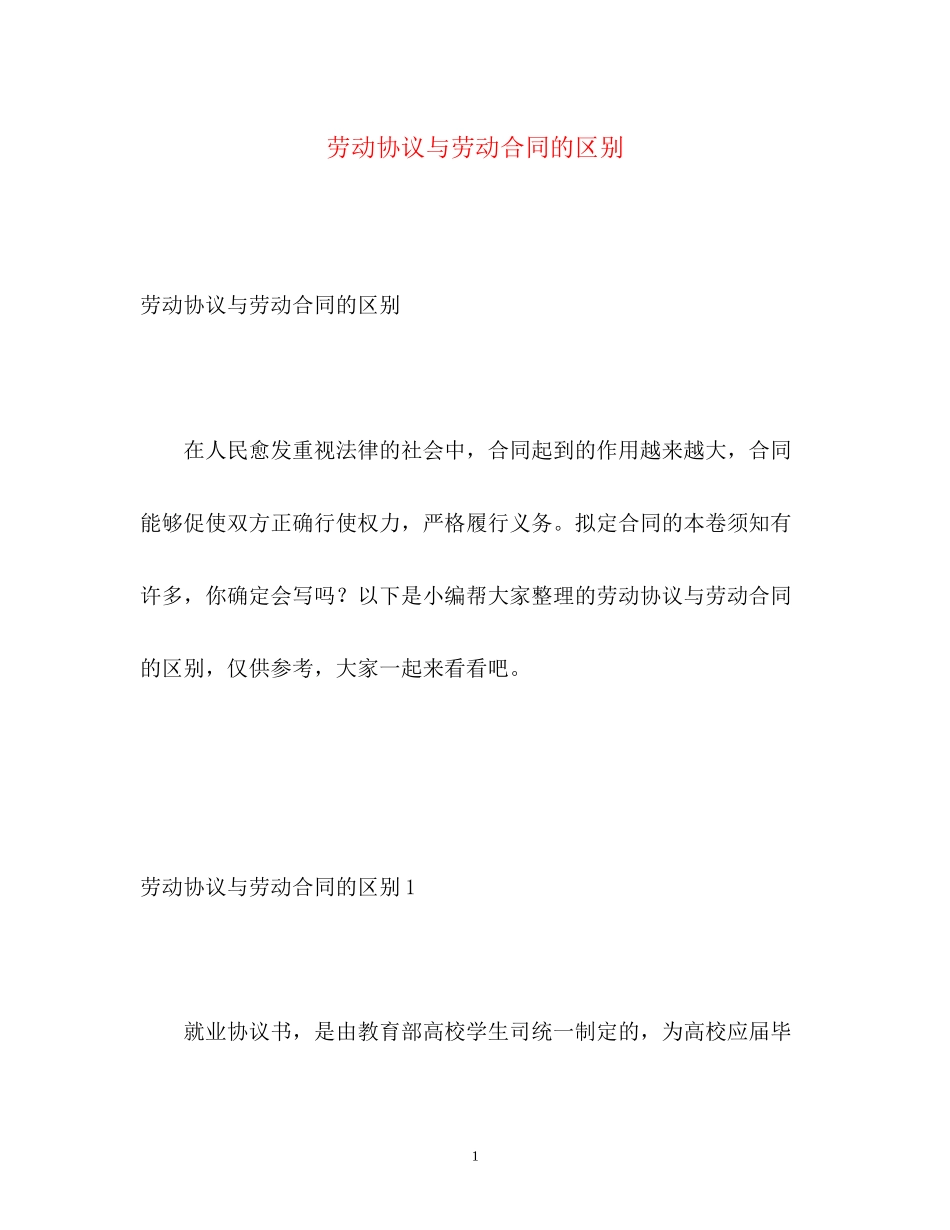 劳动协议与劳动合同的区别

劳动协议与劳动合同的区别

在人民愈发重视法律的社会中，合同起到的作用越来越大，合同能够促使双方正确行使权力，严格履行义务。拟定合同的本卷须知有许多，你确定会写吗？以下是小编帮大家整理的劳动协议与劳动合同的区别，仅供参考，大家一起来看看吧。

劳动协议与劳动合同的区别 1

就业协议书，是由教育部高校学生司统一制定的，为高校应届毕

1